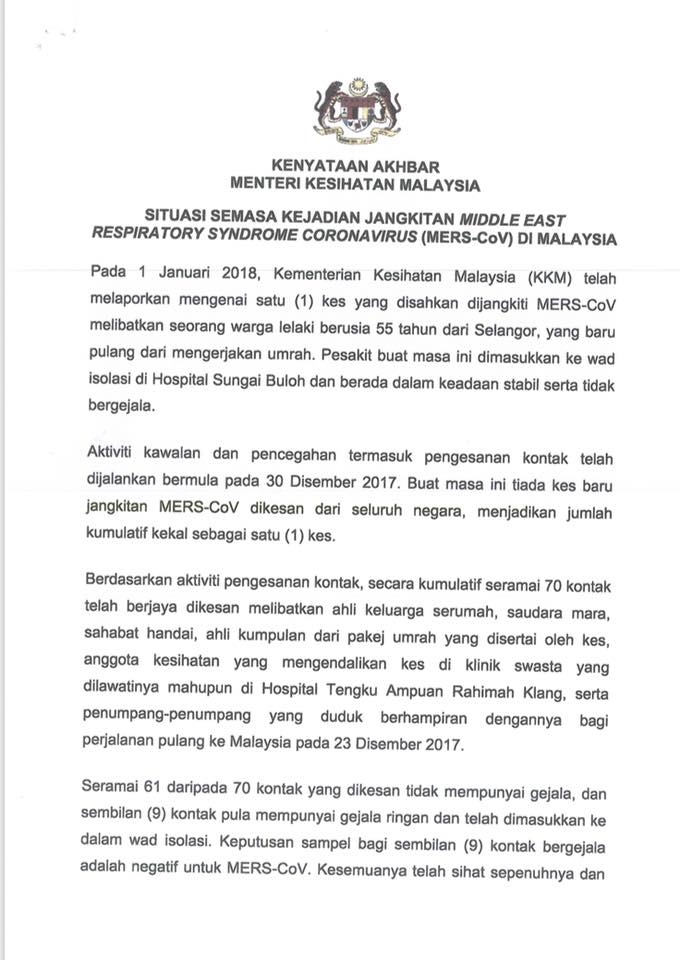 KENYATAAN AKHBAR
MENTERI KESIHATAN MALAYSIA

SITUASI SEMASA KEJADIAN JANGKITAN MIDDLE EAST RESPIRATORY SYNDROME CORONAVIRUS (MERS-CoV) DI MALAYSIA

Pada 1 Januari 2018, Kementerian Kesihatan Malaysia (KKM) telah melaporkan mengenai satu (1) kes yang disahkan dijangkiti MERS-CoV melibatkan seorang warga lelaki berusia 55 tahun dari Selangor, yang baru pulang dari mengerjakan umrah. Pesakit buat masa ini dimasukkan ke wad isolasi di Hospital Sungai Buloh dan berada dalam keadaan stabil serta tidak bergejala.

Aktiviti kawalan dan pencegahan termasuk pengesanan kontak telah dijalankan bermula pada 30 Disember 2017. Buat masa ini tiada kes baru jangkitan MERS-CoV dikesan dari seluruh negara, menjadikan jumlah kumulatif kekal sebagai satu (1) kes.

Berdasarkan aktiviti pengesanan kontak, secara kumulatif seramai 70 kontak telah berjaya dikesan melibatkan ahli keluarga serumah, saudara mara, sahabat handai, ahli kumpulan dari pakej umrah yang disertai oleh kes, anggota kesihatan yang mengendalikan kes di klinik swasta yang dilawatinya mahupun di Hospital Tengku Ampuan Rahimah Klang, serta penumpang-penumpang yang duduk berhampiran dengannya bagi perjalanan pulang ke Malaysia pada 23 Disember 2017.

Seramai 61 daripada 70 kontak yang dikesan tidak mempunyai gejala, dan sembilan (9) kontak pula mempunyai gejala ringan dan telah dimasukkan ke dalam wad isolasi. Keputusan sampel bagi sembilan (9) kontak bergejala adalah negatif untuk MERS-CoV. Kesemuanya telah sihat sepenuhnya dan